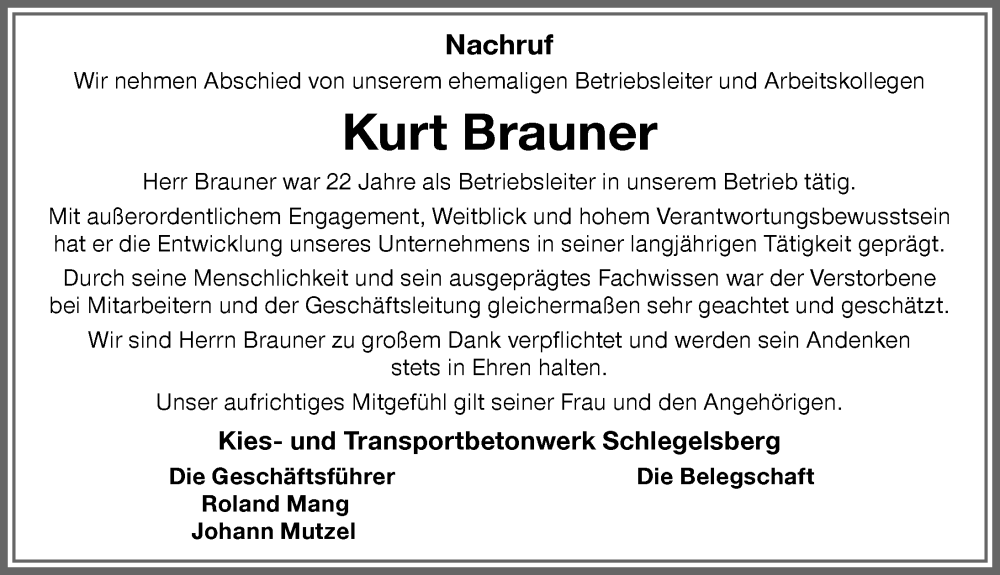 Nachruf

Wir nehmen Abschied von unserem ehemaligen Betriebsleiter und Arbeitskollegen

Kurt Brauner

Herr Brauner war 22 Jahre als Betriebsleiter in unserem Betrieb tätig.

Mit außerordentlichem Engagement, Weitblick und hohem Verantwortungsbewusstsein hat er die Entwicklung unseres Unternehmens in seiner langjährigen Tätigkeit geprägt.

Durch seine Menschlichkeit und sein ausgeprägtes Fachwissen war der Verstorbene bei Mitarbeitern und der Geschäftsleitung gleichermaßen sehr geachtet und geschätzt.

Wir sind Herrn Brauner zu großem Dank verpflichtet und werden sein Andenken stets in Ehren halten.

Unser aufrichtiges Mitgefühl gilt seiner Frau und den Angehörigen.

Kies- und Transportbetonwerk Schlegelsberg

Die Geschäftsführer
Roland Mang
Johann Mutzel

Die Belegschaft